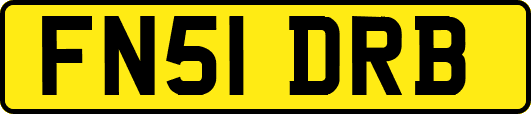 FN51 DRB